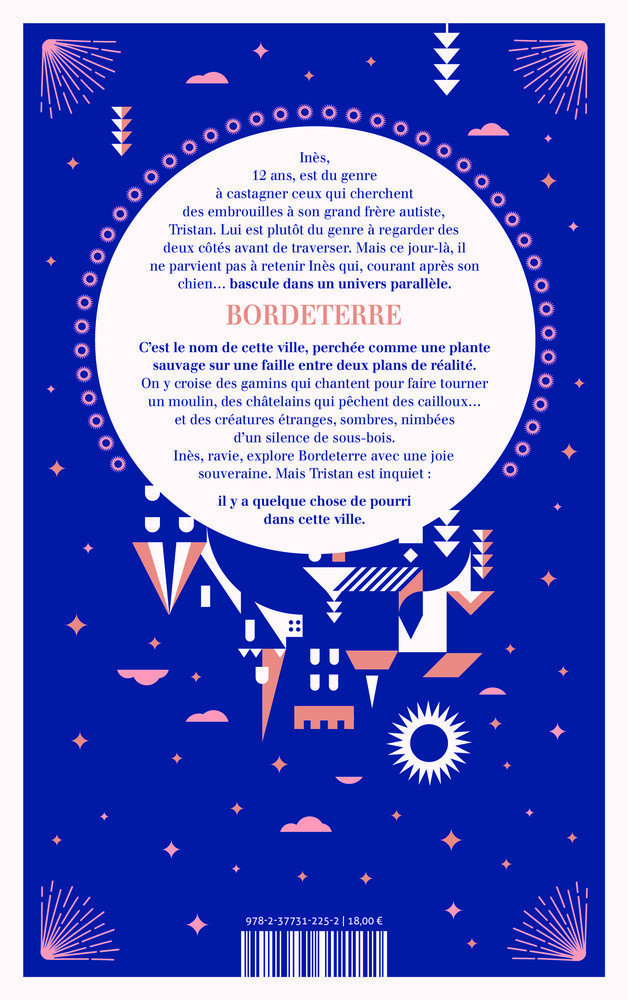 Inès, 12 ans, est du genre à castagner ceux qui cherchent des embrouilles à son grand frère autiste, Tristan. Lui est plutôt du genre à regarder des deux côtés avant de traverser. Mais ce jour-là, il ne parvient pas à retenir Inès qui, courant après son chien… bascule dans un univers parallèle.

BORDETERRE

C'est le nom de cette ville, perchée comme une plante sauvage sur une faille entre deux plans de réalité. On y croise des gamins qui chantent pour faire tourner un moulin, des châtelains qui pêchent des cailloux… et des créatures étranges, sombres, nimbées d'un silence de sous-bois. Inès, ravie, explore Bordeterre avec une joie souveraine. Mais Tristan est inquiet :

il y a quelque chose de pourri dans cette ville.

978-2-37731-225-2 | 18,00 €